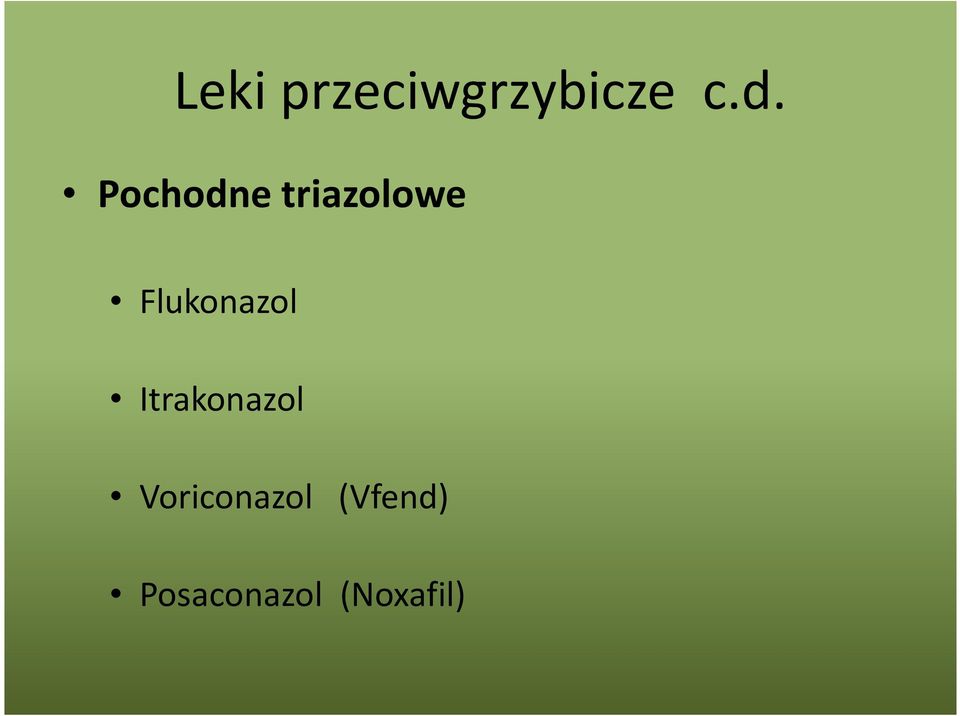 Leki przeciwgrzybicze c.d.

• Pochodne triazolowe

• Flukonazol

• Itrakonazol

• Voriconazol (Vfend)

• Posaconazol (Noxafil)